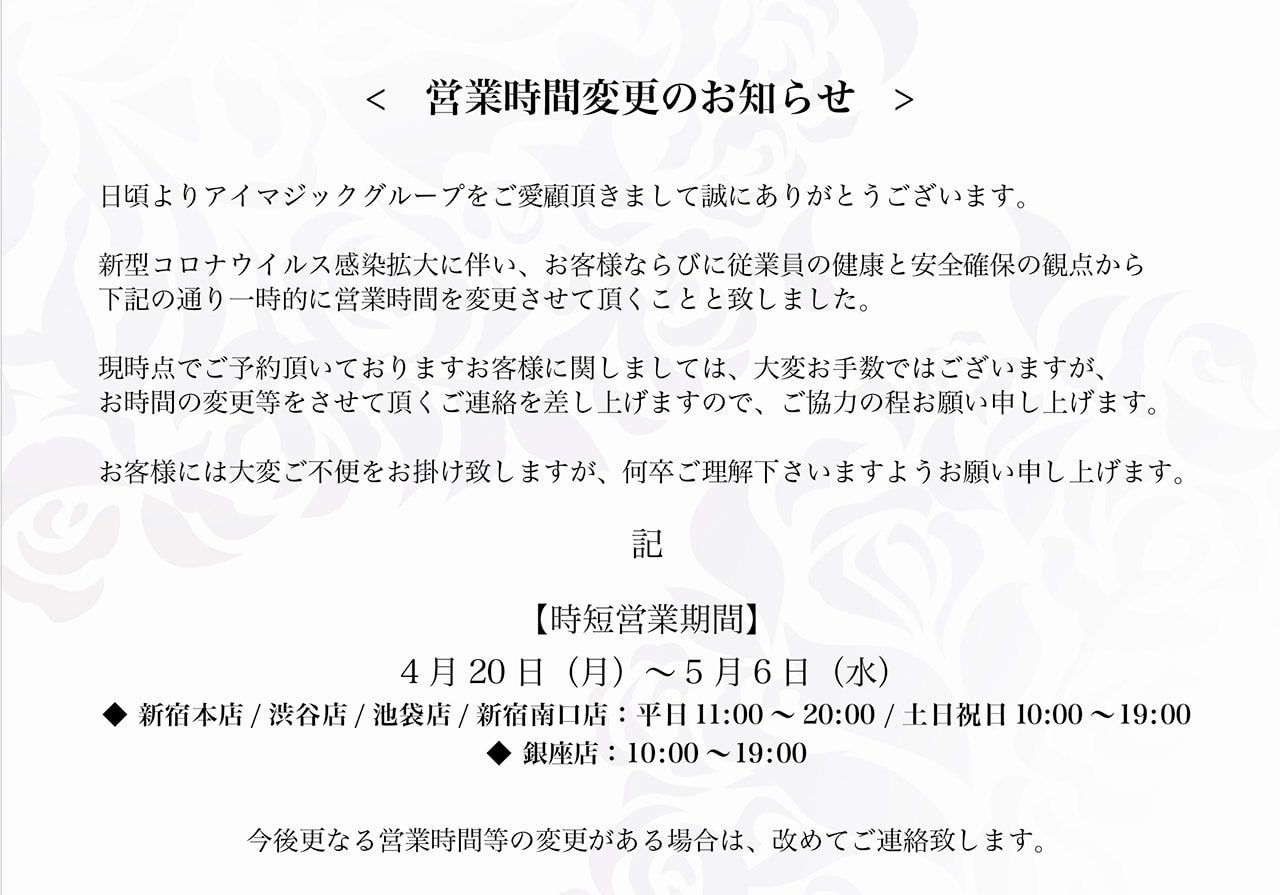 ＜　営業時間変更のお知らせ　＞

日頃よりアイマジックグループをご愛顧頂きまして誠にありがとうございます。

新型コロナウイルス感染拡大に伴い、お客様ならびに従業員の健康と安全確保の観点から下記の通り一時的に営業時間を変更させて頂くことと致しました。

現時点でご予約頂いておりますお客様に関しましては、大変お手数ではございますが、お時間の変更等をさせて頂くご連絡を差し上げますので、ご協力の程お願い申し上げます。

お客様には大変ご不便をお掛け致しますが、何卒ご理解下さいますようお願い申し上げます。

記

【時短営業期間】

4月20日（月）～5月6日（水）

◆ 新宿本店 / 渋谷店 / 池袋店 / 新宿南口店：平日 11:00 ～ 20:00 / 土日祝日 10:00 ～19:00

◆ 銀座店：10:00 ～19:00

今後更なる営業時間等の変更がある場合は、改めてご連絡致します。